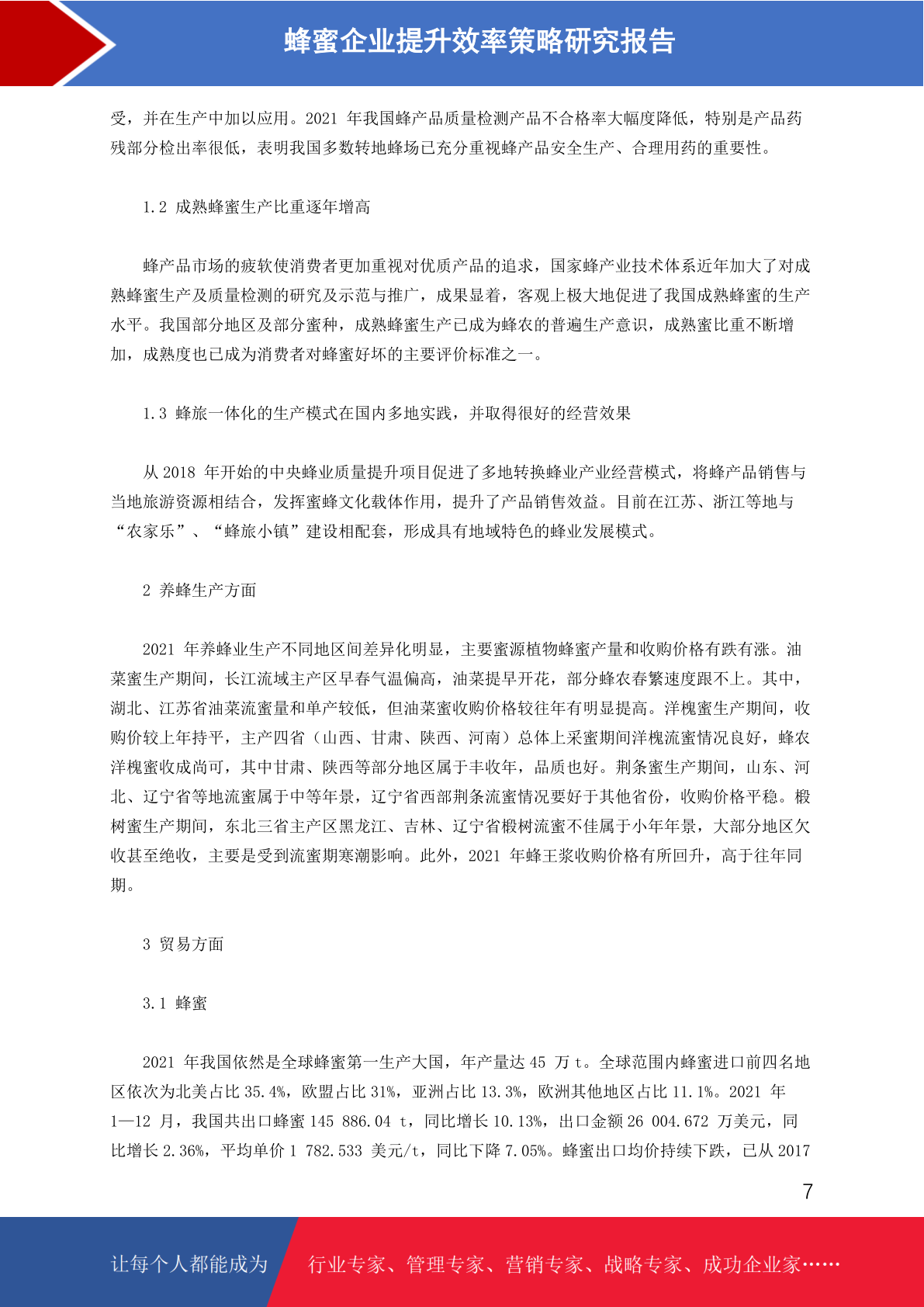 蜂蜜企业提升效率策略研究报告

受，并在生产中加以应用。2021 年我国蜂产品质量检测产品不合格率大幅度降低，特别是产品药残部分检出率很低，表明我国多数转地蜂场已充分重视蜂产品安全生产、合理用药的重要性。

1.2 成熟蜂蜜生产比重逐年增高

蜂产品市场的疲软使消费者更加重视对优质产品的追求，国家蜂产业技术体系近年加大了对成熟蜂蜜生产及质量检测的研究及示范与推广，成果显着，客观上极大地促进了我国成熟蜂蜜的生产水平。我国部分地区及部分蜜种，成熟蜂蜜生产已成为蜂农的普遍生产意识，成熟蜜比重不断增加，成熟度也已成为消费者对蜂蜜好坏的主要评价标准之一。

1.3 蜂旅一体化的生产模式在国内多地实践，并取得很好的经营效果

从 2018 年开始的中央蜂业质量提升项目促进了多地转换蜂业产业经营模式，将蜂产品销售与当地旅游资源相结合，发挥蜜蜂文化载体作用，提升了产品销售效益。目前在江苏、浙江等地与“农家乐”、“蜂旅小镇”建设相配套，形成具有地域特色的蜂业发展模式。

2 养蜂生产方面

2021 年养蜂业生产不同地区间差异化明显，主要蜜源植物蜂蜜产量和收购价格有跌有涨。油菜蜜生产期间，长江流域主产区早春气温偏高，油菜提早开花，部分蜂农春繁速度跟不上。其中，湖北、江苏省油菜流蜜量和单产较低，但油菜蜜收购价格较往年有明显提高。洋槐蜜生产期间，收购价较上年持平，主产四省（山西、甘肃、陕西、河南）总体上采蜜期间洋槐流蜜情况良好，蜂农洋槐蜜收成尚可，其中甘肃、陕西等部分地区属于丰收年，品质也好。荆条蜜生产期间，山东、河北、辽宁省等地流蜜属于中等年景，辽宁省西部荆条流蜜情况要好于其他省份，收购价格平稳。椴树蜜生产期间，东北三省主产区黑龙江、吉林、辽宁省椴树流蜜不佳属于小年年景，大部分地区欠收甚至绝收，主要是受到流蜜期寒潮影响。此外，2021 年蜂王浆收购价格有所回升，高于往年同期。

3 贸易方面

3.1 蜂蜜

2021 年我国依然是全球蜂蜜第一生产大国，年产量达 45 万 t。全球范围内蜂蜜进口前四名地区依次为北美占比 35.4%，欧盟占比 31%，亚洲占比 13.3%，欧洲其他地区占比 11.1%。2021 年 1—12 月，我国共出口蜂蜜 145 886.04 t，同比增长 10.13%，出口金额 26 004.672 万美元，同比增长 2.36%，平均单价 1 782.533 美元/t，同比下降 7.05%。蜂蜜出口均价持续下跌，已从 2017

7

让每个人都能成为 行业专家、管理专家、营销专家、战略专家、成功企业家……